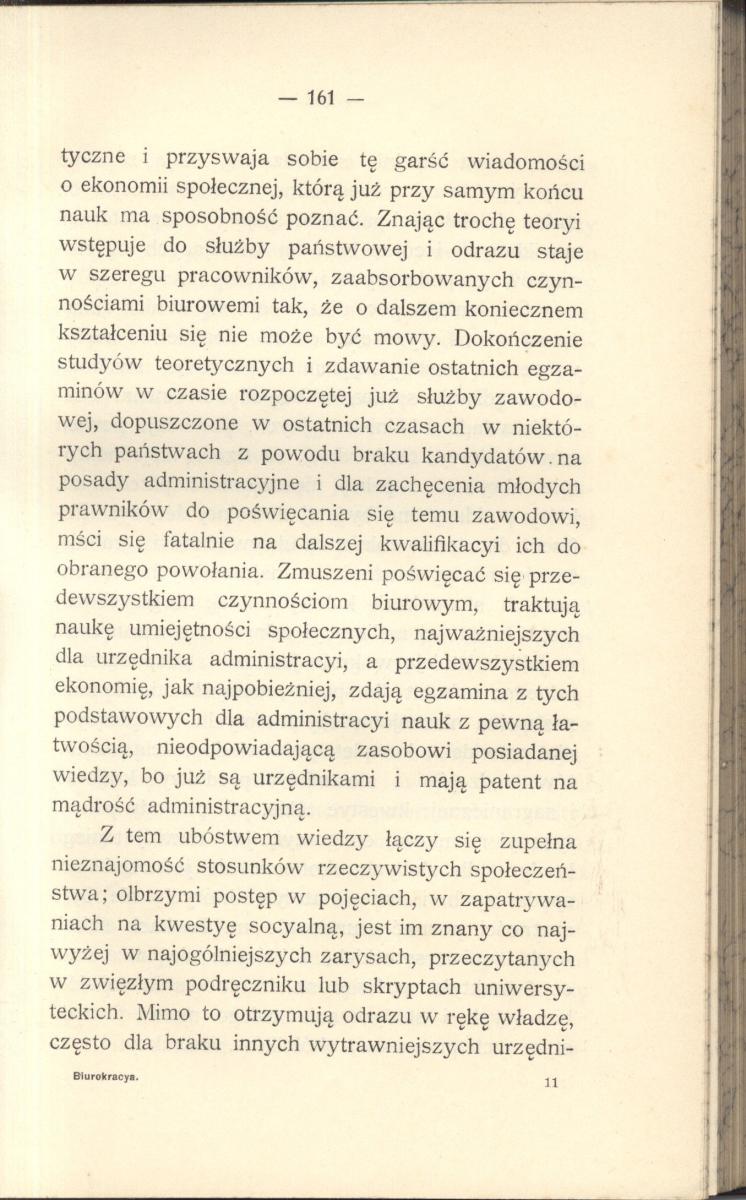 — 161 —

tyczne i przyswaja sobie tę garść wiadomości o ekonomii społecznej, którą już przy samym końcu nauk ma sposobność poznać. Znając trochę teoryi wstępuje do służby państwowej i odrazu staje w szeregu pracowników, zaabsorbowanych czynnościami biurowemi tak, że o dalszem koniecznem kształceniu się nie może być mowy. Dokończenie studyów teoretycznych i zdawanie ostatnich egzaminów w czasie rozpoczętej już służby zawodowej, dopuszczone w ostatnich czasach w niektórych państwach z powodu braku kandydatów.na posady administracyjne i dla zachęcenia młodych prawników do poświęcania się temu zawodowi, mści się fatalnie na dalszej kwalifikacyi ich do obranego powołania. Zmuszeni poświęcać się przedewszystkiem czynnościom biurowym, traktują naukę umiejętności społecznych, najważniejszych dla urzędnika administracyi, a przedewszystkiem ekonomię, jak najpobieżniej, zdają egzamina z tych podstawowych dla administracyi nauk z pewną łatwością, nieodpowiadającą zasobowi posiadanej wiedzy, bo już są urzędnikami i mają patent na mądrość administracyjną.

Z tem ubóstwem wiedzy łączy się zupełna nieznajomość stosunków rzeczywistych społeczeństwa; olbrzymi postęp w pojęciach, w zapatrywaniach na kwestyę socyalną, jest im znany co najwyżej w najogólniejszych zarysach, przeczytanych w zwięzłym podręczniku lub skryptach uniwersyteckich. Mimo to otrzymują odrazu w rękę władzę, często dla braku innych wytrawniejszych urzędni-

Biurokracya. 11